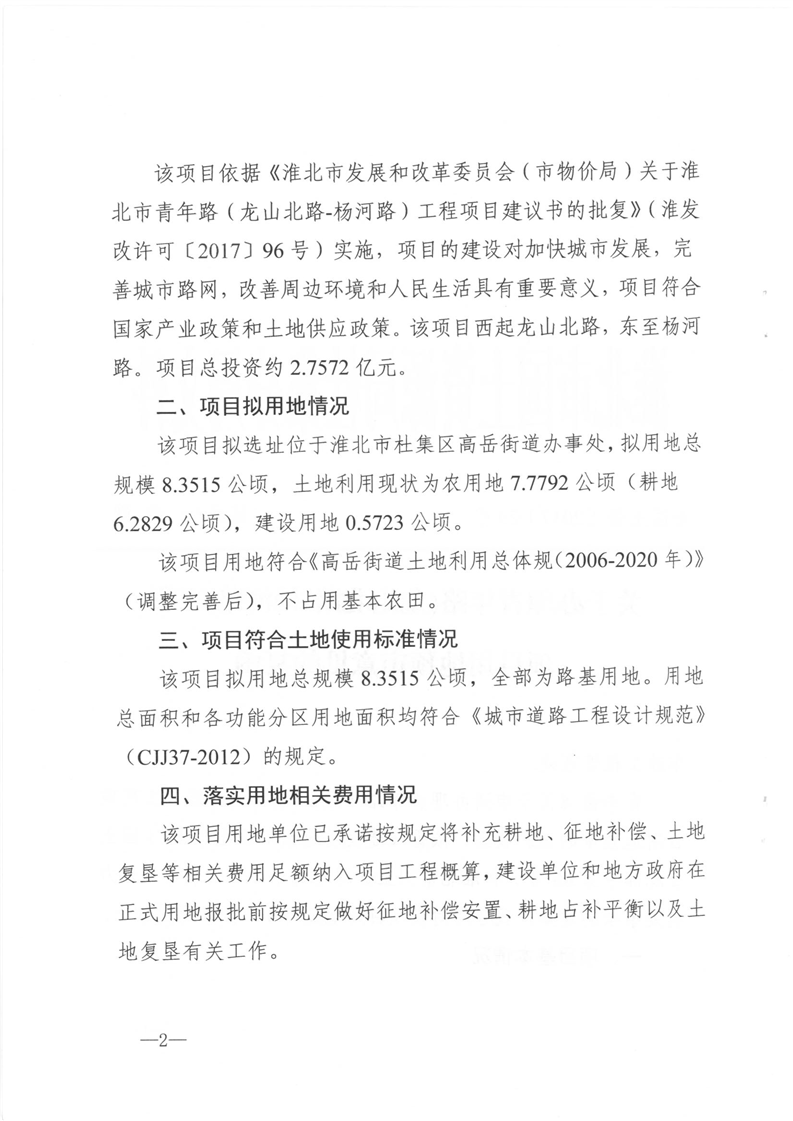 该项目依据《淮北市发展和改革委员会（市物价局）关于淮北市青年路（龙山北路-杨河路）工程项目建议书的批复》（淮发改许可〔2017〕96号）实施，项目的建设对加快城市发展，完善城市路网，改善周边环境和人民生活具有重要意义，项目符合国家产业政策和土地供应政策。该项目西起龙山北路，东至杨河路。项目总投资约2.7572亿元。

二、项目拟用地情况

该项目拟选址位于淮北市杜集区高岳街道办事处，拟用地总规模8.3515公顷，土地利用现状为农用地7.7792公顷（耕地6.2829公顷），建设用地0.5723公顷。

该项目用地符合《高岳街道土地利用总体规（2006-2020年）》（调整完善后），不占用基本农田。

三、项目符合土地使用标准情况

该项目拟用地总规模8.3515公顷，全部为路基用地。用地总面积和各功能分区用地面积均符合《城市道路工程设计规范》（CJJ37-2012）的规定。

四、落实用地相关费用情况

该项目用地单位已承诺按规定将补充耕地、征地补偿、土地复垦等相关费用足额纳入项目工程概算，建设单位和地方政府在正式用地报批前按规定做好征地补偿安置、耕地占补平衡以及土地复垦有关工作。

—2—